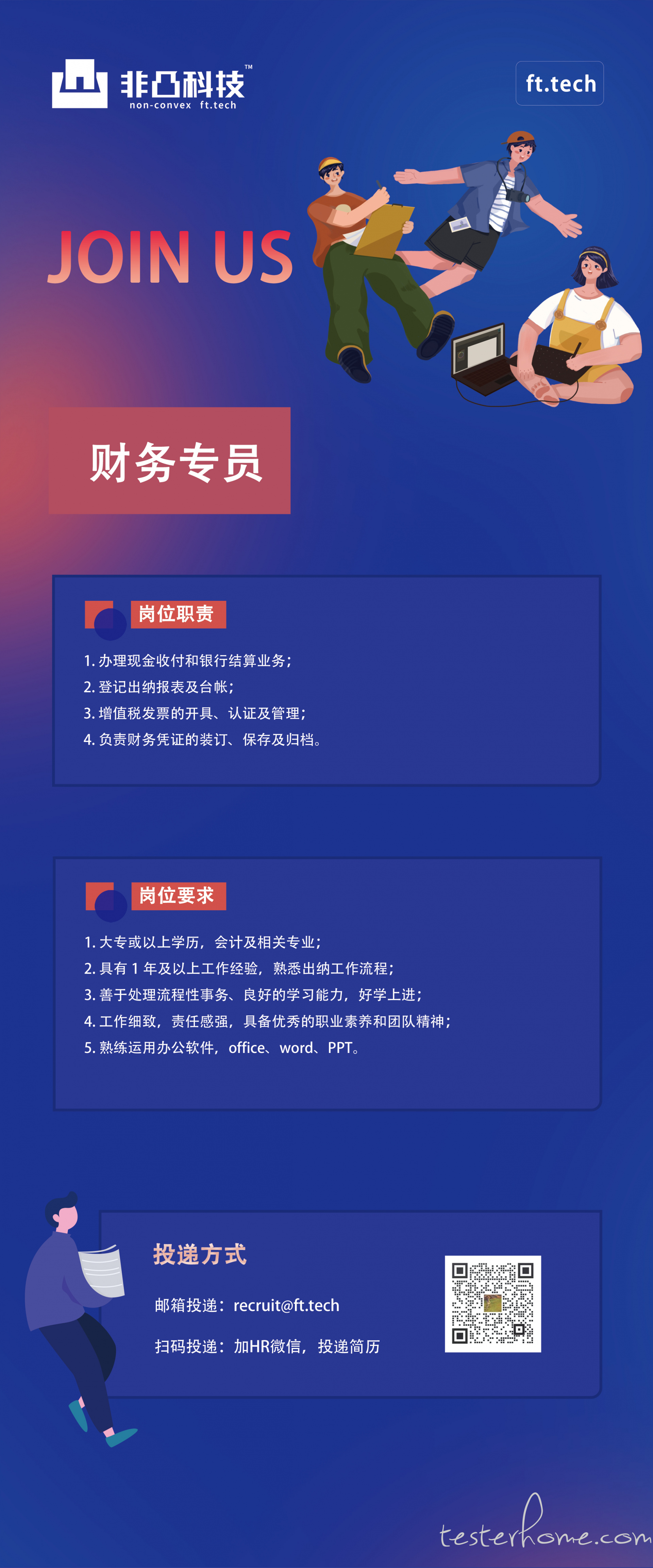 非凸科技™
non-convex ft.tech

ft.tech

JOIN US

财务专员

岗位职责

1. 办理现金收付和银行结算业务；
2. 登记出纳报表及台帐；
3. 增值税发票的开具、认证及管理；
4. 负责财务凭证的装订、保存及归档。

岗位要求

1. 大专或以上学历，会计及相关专业；
2. 具有 1 年及以上工作经验，熟悉出纳工作流程；
3. 善于处理流程性事务、良好的学习能力，好学上进；
4. 工作细致，责任感强，具备优秀的职业素养和团队精神；
5. 熟练运用办公软件，office、word、PPT。

投递方式

邮箱投递：recruit@ft.tech

扫码投递：加HR微信，投递简历

testerhome.com